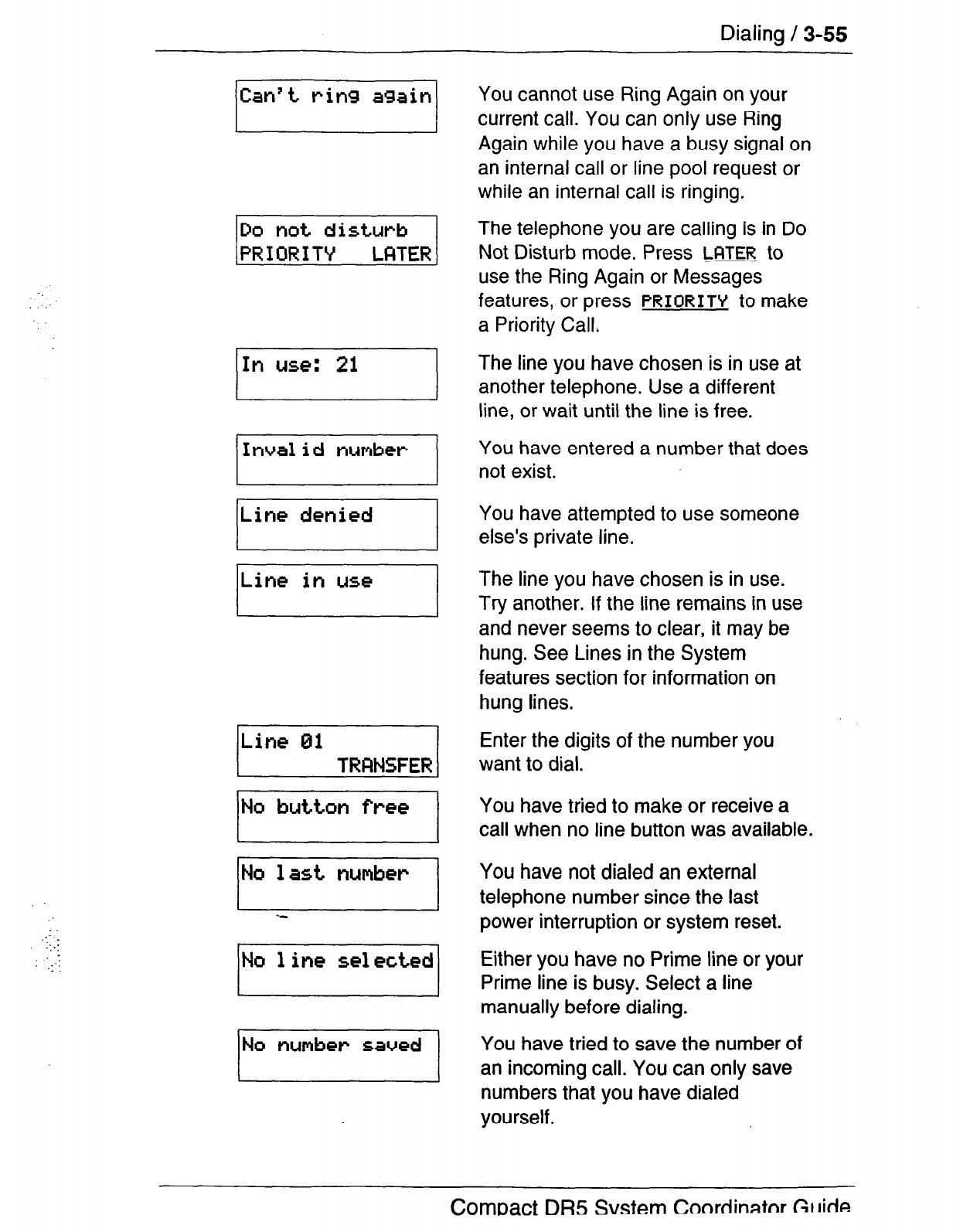 Dialing / 3-55

Can't ring again

You cannot use Ring Again on your current call. You can only use Ring Again while you have a busy signal on an internal call or line pool request or while an internal call is ringing.

Do not disturb
PRIORITY LATER

The telephone you are calling is in Do Not Disturb mode. Press LATER to use the Ring Again or Messages features, or press PRIORITY to make a Priority Call.

In use: 21

The line you have chosen is in use at another telephone. Use a different line, or wait until the line is free.

Invalid number

You have entered a number that does not exist.

Line denied

You have attempted to use someone else's private line.

Line in use

The line you have chosen is in use. Try another. If the line remains in use and never seems to clear, it may be hung. See Lines in the System features section for information on hung lines.

Line 01
TRANSFER

Enter the digits of the number you want to dial.

No button free

You have tried to make or receive a call when no line button was available.

No last number

You have not dialed an external telephone number since the last power interruption or system reset.

No line selected

Either you have no Prime line or your Prime line is busy. Select a line manually before dialing.

No number saved

You have tried to save the number of an incoming call. You can only save numbers that you have dialed yourself.

Compact DR5 System Coordinator Guide